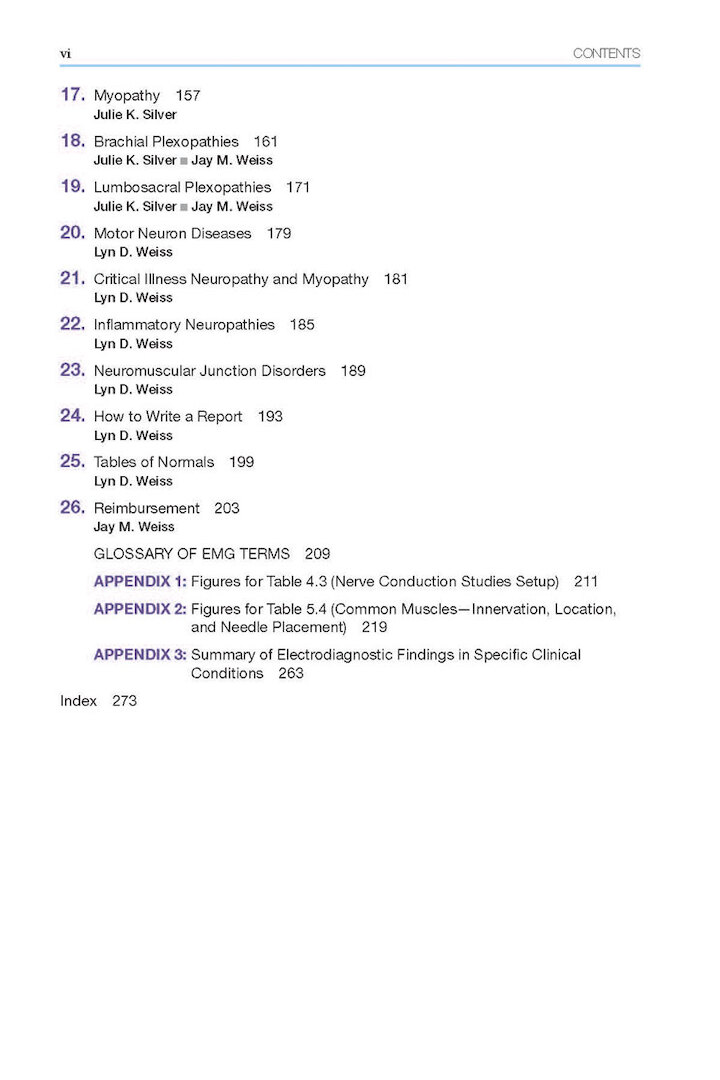 vi CONTENTS

17. Myopathy 157
Julie K. Silver

18. Brachial Plexopathies 161
Julie K. Silver ■ Jay M. Weiss

19. Lumbosacral Plexopathies 171
Julie K. Silver ■ Jay M. Weiss

20. Motor Neuron Diseases 179
Lyn D. Weiss

21. Critical Illness Neuropathy and Myopathy 181
Lyn D. Weiss

22. Inflammatory Neuropathies 185
Lyn D. Weiss

23. Neuromuscular Junction Disorders 189
Lyn D. Weiss

24. How to Write a Report 193
Lyn D. Weiss

25. Tables of Normals 199
Lyn D. Weiss

26. Reimbursement 203
Jay M. Weiss

GLOSSARY OF EMG TERMS 209

APPENDIX 1: Figures for Table 4.3 (Nerve Conduction Studies Setup) 211

APPENDIX 2: Figures for Table 5.4 (Common Muscles—Innervation, Location, and Needle Placement) 219

APPENDIX 3: Summary of Electrodiagnostic Findings in Specific Clinical Conditions 263

Index 273